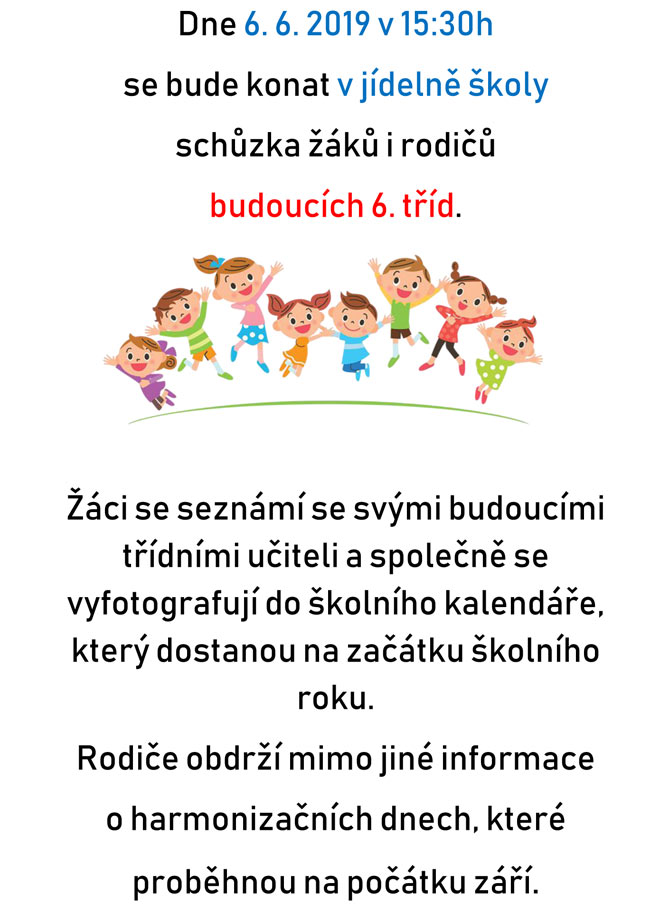 Dne 6. 6. 2019 v 15:30h

se bude konat v jídelně školy

schůzka žáků i rodičů

budoucích 6. tříd.

Žáci se seznámí se svými budoucími třídními učiteli a společně se vyfotografují do školního kalendáře, který dostanou na začátku školního roku.

Rodiče obdrží mimo jiné informace

o harmonizačních dnech, které

proběhnou na počátku září.